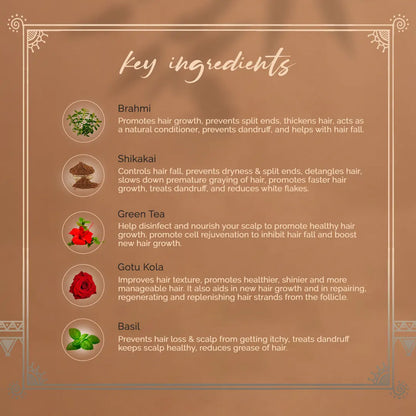 key ingredients

Brahmi
Promotes hair growth, prevents split ends, thickens hair, acts as a natural conditioner, prevents dandruff, and helps with hair fall.

Shikakai
Controls hair fall, prevents dryness & split ends, detangles hair, slows down premature graying of hair, promotes faster hair growth, treats dandruff, and reduces white flakes.

Green Tea
Help disinfect and nourish your scalp to promote healthy hair growth, promote cell rejuvenation to inhibit hair fall and boost new hair growth.

Gotu Kola
Improves hair texture, promotes healthier, shinier and more manageable hair. It also aids in new hair growth and in repairing, regenerating and replenishing hair strands from the follicle.

Basil
Prevents hair loss & scalp from getting itchy, treats dandruff keeps scalp healthy, reduces grease of hair.